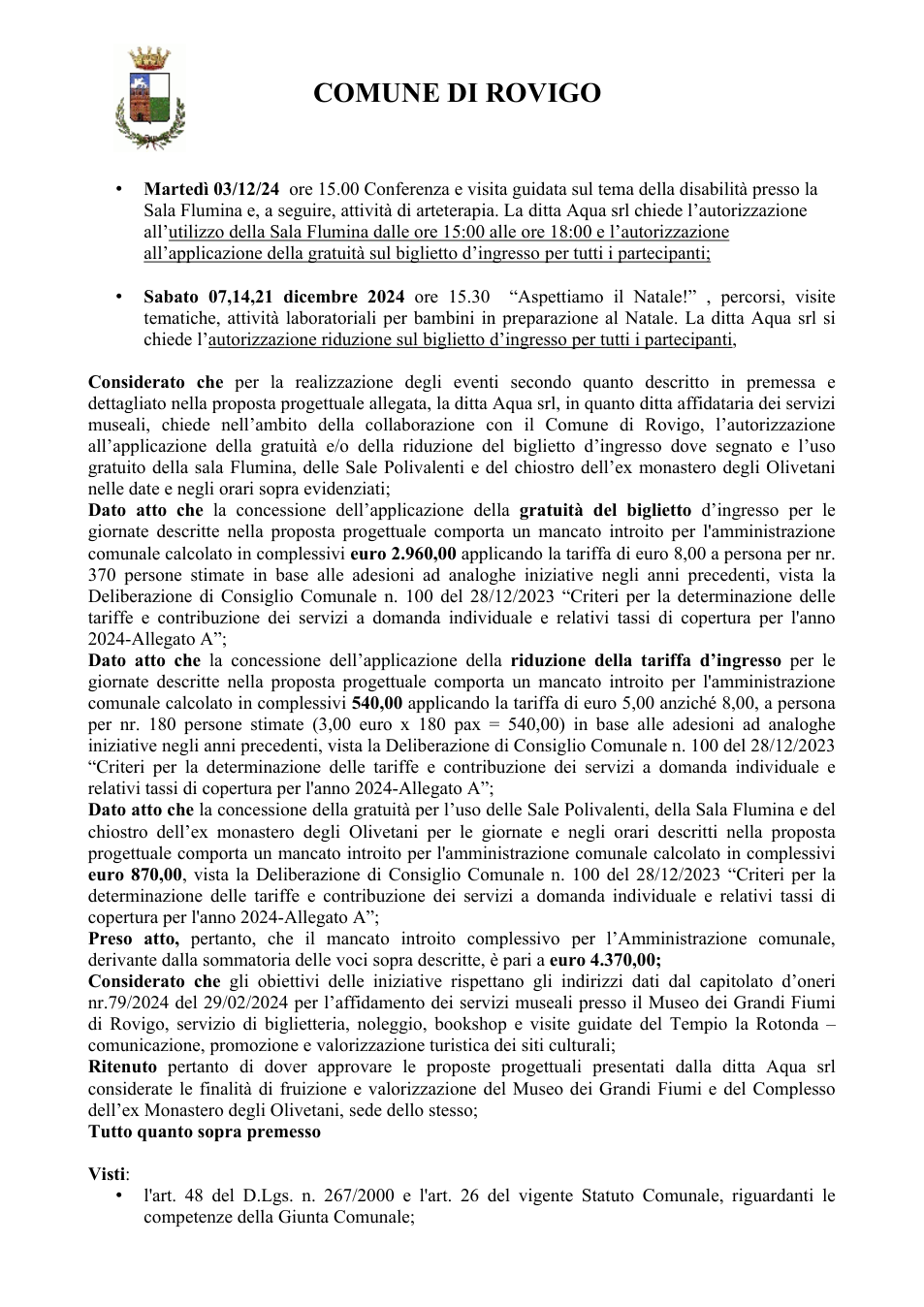 COMUNE DI ROVIGO

• Martedì 03/12/24 ore 15.00 Conferenza e visita guidata sul tema della disabilità presso la Sala Flumina e, a seguire, attività di arteterapia. La ditta Aqua srl chiede l'autorizzazione all'utilizzo della Sala Flumina dalle ore 15:00 alle ore 18:00 e l'autorizzazione all'applicazione della gratuità sul biglietto d'ingresso per tutti i partecipanti;

• Sabato 07,14,21 dicembre 2024 ore 15.30 "Aspettiamo il Natale!" , percorsi, visite tematiche, attività laboratoriali per bambini in preparazione al Natale. La ditta Aqua srl si chiede l'autorizzazione riduzione sul biglietto d'ingresso per tutti i partecipanti,

Considerato che per la realizzazione degli eventi secondo quanto descritto in premessa e dettagliato nella proposta progettuale allegata, la ditta Aqua srl, in quanto ditta affidataria dei servizi museali, chiede nell'ambito della collaborazione con il Comune di Rovigo, l'autorizzazione all'applicazione della gratuità e/o della riduzione del biglietto d'ingresso dove segnato e l'uso gratuito della sala Flumina, delle Sale Polivalenti e del chiostro dell'ex monastero degli Olivetani nelle date e negli orari sopra evidenziati;
Dato atto che la concessione dell'applicazione della gratuità del biglietto d'ingresso per le giornate descritte nella proposta progettuale comporta un mancato introito per l'amministrazione comunale calcolato in complessivi euro 2.960,00 applicando la tariffa di euro 8,00 a persona per nr. 370 persone stimate in base alle adesioni ad analoghe iniziative negli anni precedenti, vista la Deliberazione di Consiglio Comunale n. 100 del 28/12/2023 "Criteri per la determinazione delle tariffe e contribuzione dei servizi a domanda individuale e relativi tassi di copertura per l'anno 2024-Allegato A";
Dato atto che la concessione dell'applicazione della riduzione della tariffa d'ingresso per le giornate descritte nella proposta progettuale comporta un mancato introito per l'amministrazione comunale calcolato in complessivi 540,00 applicando la tariffa di euro 5,00 anziché 8,00, a persona per nr. 180 persone stimate (3,00 euro x 180 pax = 540,00) in base alle adesioni ad analoghe iniziative negli anni precedenti, vista la Deliberazione di Consiglio Comunale n. 100 del 28/12/2023 "Criteri per la determinazione delle tariffe e contribuzione dei servizi a domanda individuale e relativi tassi di copertura per l'anno 2024-Allegato A";
Dato atto che la concessione della gratuità per l'uso delle Sale Polivalenti, della Sala Flumina e del chiostro dell'ex monastero degli Olivetani per le giornate e negli orari descritti nella proposta progettuale comporta un mancato introito per l'amministrazione comunale calcolato in complessivi euro 870,00, vista la Deliberazione di Consiglio Comunale n. 100 del 28/12/2023 "Criteri per la determinazione delle tariffe e contribuzione dei servizi a domanda individuale e relativi tassi di copertura per l'anno 2024-Allegato A";
Preso atto, pertanto, che il mancato introito complessivo per l'Amministrazione comunale, derivante dalla sommatoria delle voci sopra descritte, è pari a euro 4.370,00;
Considerato che gli obiettivi delle iniziative rispettano gli indirizzi dati dal capitolato d'oneri nr.79/2024 del 29/02/2024 per l'affidamento dei servizi museali presso il Museo dei Grandi Fiumi di Rovigo, servizio di biglietteria, noleggio, bookshop e visite guidate del Tempio la Rotonda – comunicazione, promozione e valorizzazione turistica dei siti culturali;
Ritenuto pertanto di dover approvare le proposte progettuali presentati dalla ditta Aqua srl considerate le finalità di fruizione e valorizzazione del Museo dei Grandi Fiumi e del Complesso dell'ex Monastero degli Olivetani, sede dello stesso;
Tutto quanto sopra premesso

Visti:
• l'art. 48 del D.Lgs. n. 267/2000 e l'art. 26 del vigente Statuto Comunale, riguardanti le competenze della Giunta Comunale;